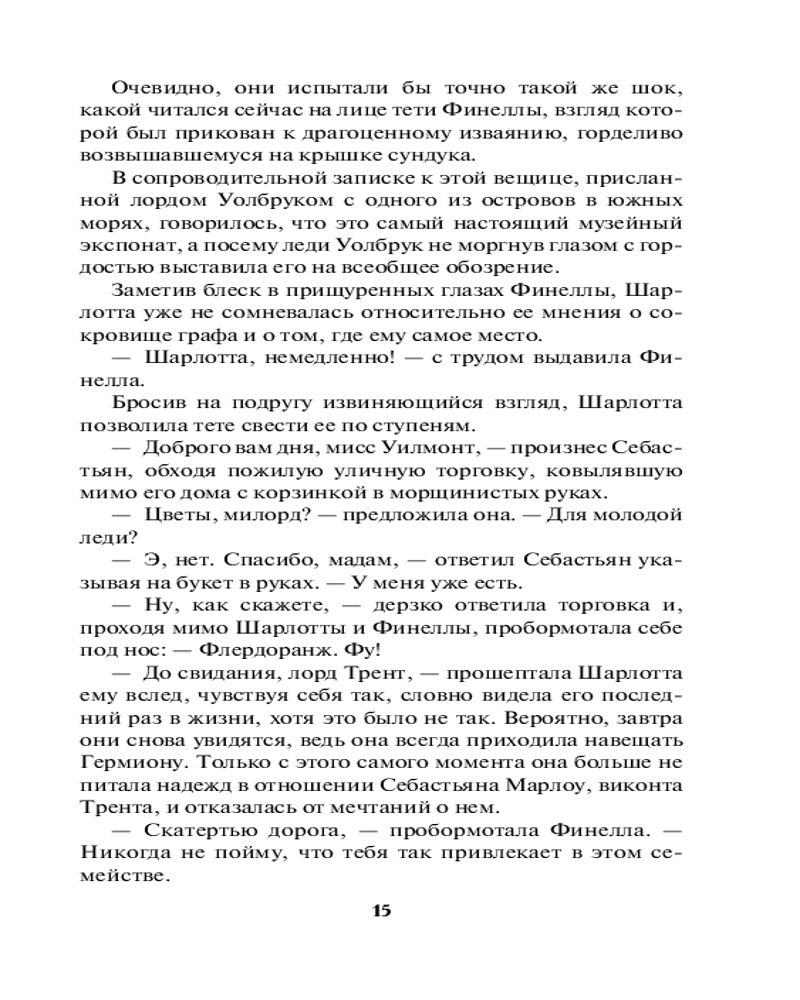 Очевидно, они испытали бы точно такой же шок, какой читался сейчас на лице тети Финеллы, взгляд которой был прикован к драгоценному изваянию, горделиво возвышавшемуся на крышке сундука.

В сопроводительной записке к этой вещице, присланной лордом Уолбруком с одного из островов в южных морях, говорилось, что это самый настоящий музейный экспонат, а посему леди Уолбрук не моргнув глазом с гордостью выставила его на всеобщее обозрение.

Заметив блеск в прищуренных глазах Финеллы, Шарлотта уже не сомневалась относительно ее мнения о сокровище графа и о том, где ему самое место.

— Шарлотта, немедленно! — с трудом выдавила Финелла.

Бросив на подругу извиняющийся взгляд, Шарлотта позволила тете свести ее по ступеням.

— Доброго вам дня, мисс Уилмонт, — произнес Себастьян, обходя пожилую уличную торговку, ковылявшую мимо его дома с корзинкой в морщинистых руках.

— Цветы, милорд? — предложила она. — Для молодой леди?

— Э, нет. Спасибо, мадам, — ответил Себастьян указывая на букет в руках. — У меня уже есть.

— Ну, как скажете, — дерзко ответила торговка и, проходя мимо Шарлотты и Финеллы, пробормотала себе под нос: — Флердоранж. Фу!

— До свидания, лорд Трент, — прошептала Шарлотта ему вслед, чувствуя себя так, словно видела его последний раз в жизни, хотя это было не так. Вероятно, завтра они снова увидятся, ведь она всегда приходила навещать Гермиону. Только с этого самого момента она больше не питала надежд в отношении Себастьяна Марлоу, виконта Трента, и отказалась от мечтаний о нем.

— Скатертью дорога, — пробормотала Финелла. — Никогда не пойму, что тебя так привлекает в этом семействе.

15